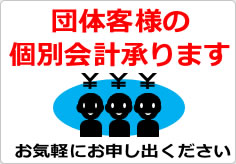 団体客様の
個別会計承ります

¥ ¥ ¥

お気軽にお申し出ください